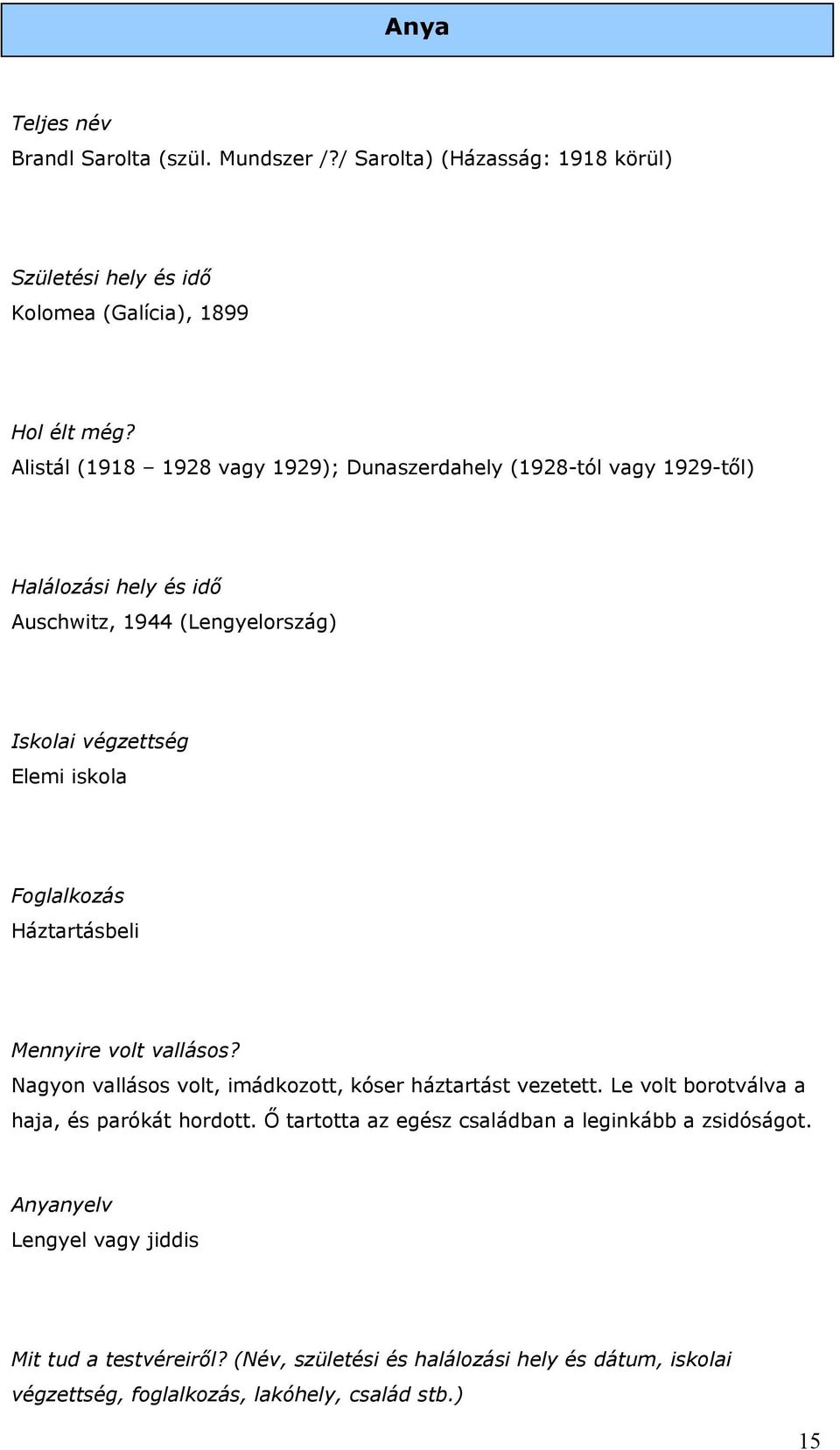 Anya

Teljes név
Brandl Sarolta (szül. Mundszer /?/ Sarolta) (Házasság: 1918 körül)

Születési hely és idő
Kolomea (Galícia), 1899

Hol élt még?
Alistál (1918 – 1928 vagy 1929); Dunaszerdahely (1928-tól vagy 1929-től)

Halálozási hely és idő
Auschwitz, 1944 (Lengyelország)

Iskolai végzettség
Elemi iskola

Foglalkozás
Háztartásbeli

Mennyire volt vallásos?
Nagyon vallásos volt, imádkozott, kóser háztartást vezetett. Le volt borotválva a haja, és parókát hordott. Ő tartotta az egész családban a leginkább a zsidóságot.

Anyanyelv
Lengyel vagy jiddis

Mit tud a testvéreiről? (Név, születési és halálozási hely és dátum, iskolai végzettség, foglalkozás, lakóhely, család stb.)

15